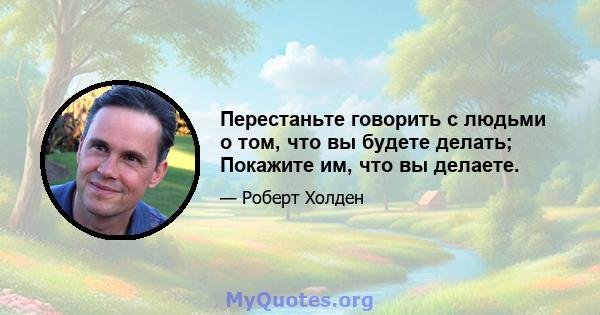 Перестаньте говорить с людьми о том, что вы будете делать; Покажите им, что вы делаете.

— Роберт Холден

MyQuotes.org